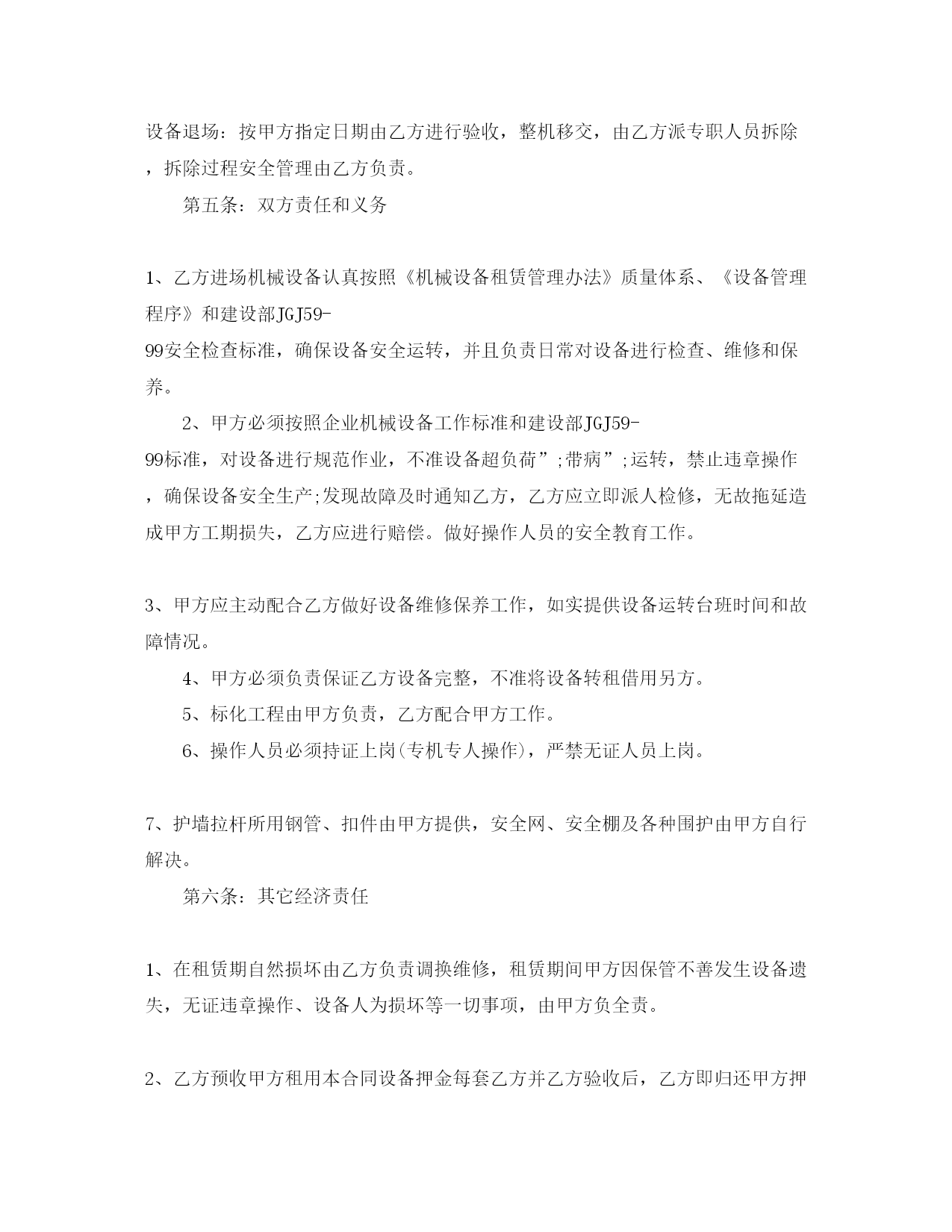 设备退场：按甲方指定日期由乙方进行验收，整机移交，由乙方派专职人员拆除，拆除过程安全管理由乙方负责。

第五条：双方责任和义务

1、乙方进场机械设备认真按照《机械设备租赁管理办法》质量体系、《设备管理程序》和建设部JGJ59-99安全检查标准，确保设备安全运转，并且负责日常对设备进行检查、维修和保养。

2、甲方必须按照企业机械设备工作标准和建设部JGJ59-99标准，对设备进行规范作业，不准设备超负荷”;带病”;运转，禁止违章操作，确保设备安全生产;发现故障及时通知乙方，乙方应立即派人检修，无故拖延造成甲方工期损失，乙方应进行赔偿。做好操作人员的安全教育工作。

3、甲方应主动配合乙方做好设备维修保养工作，如实提供设备运转台班时间和故障情况。

4、甲方必须负责保证乙方设备完整，不准将设备转租借用另方。

5、标化工程由甲方负责，乙方配合甲方工作。

6、操作人员必须持证上岗(专机专人操作)，严禁无证人员上岗。

7、护墙拉杆所用钢管、扣件由甲方提供，安全网、安全棚及各种围护由甲方自行解决。

第六条：其它经济责任

1、在租赁期自然损坏由乙方负责调换维修，租赁期间甲方因保管不善发生设备遗失，无证违章操作、设备人为损坏等一切事项，由甲方负全责。

2、乙方预收甲方租用本合同设备押金每套乙方并乙方验收后，乙方即归还甲方押